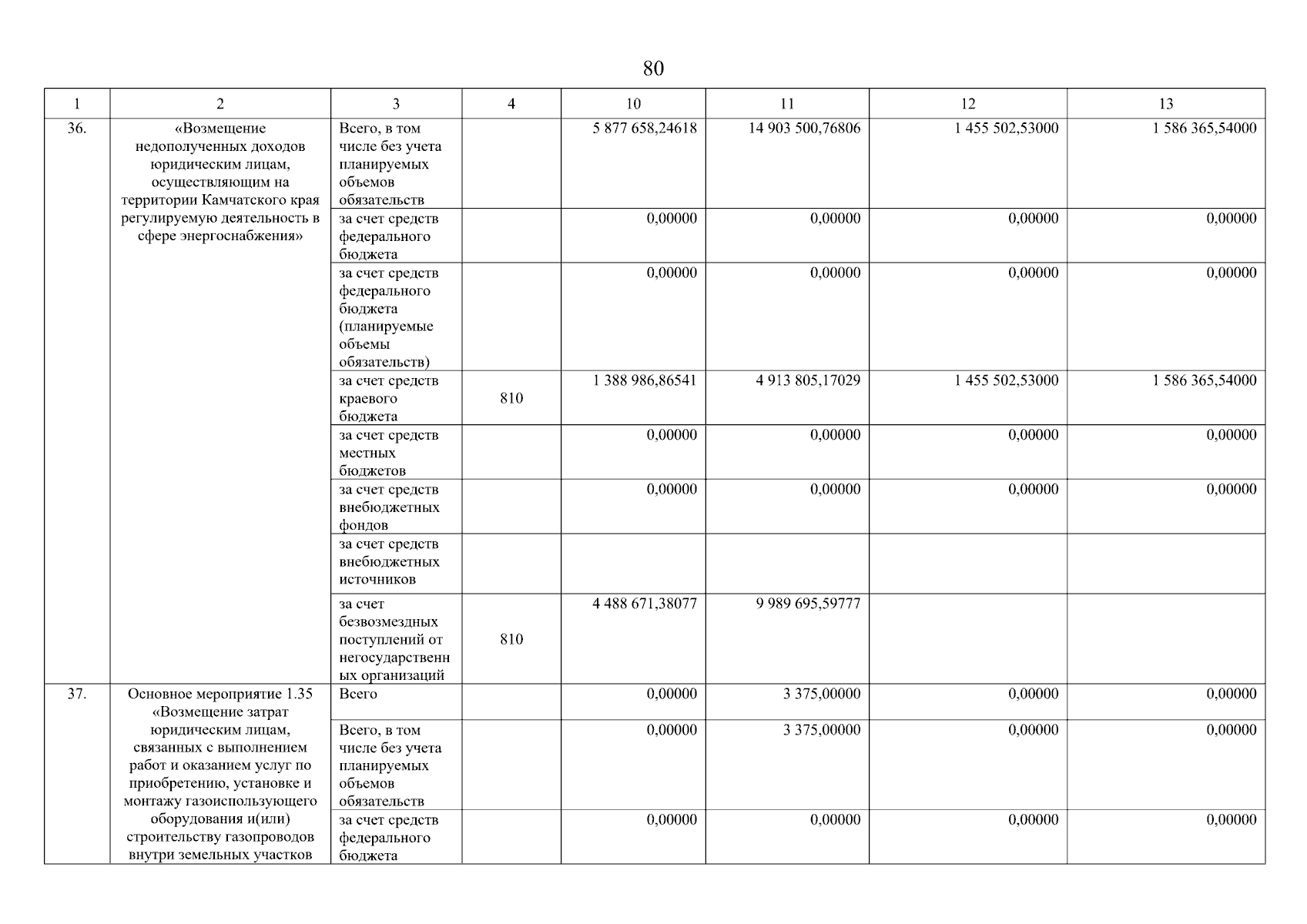 80

| 1 | 2 | 3 | 4 | 10 | 11 | 12 | 13 |
|---|---|---|---|---|---|---|---|
| 36. | «Возмещение недополученных доходов юридическим лицам, осуществляющим на территории Камчатского края регулируемую деятельность в сфере энергоснабжения» | Всего, в том числе без учета планируемых объемов обязательств | | 5 877 658,24618 | 14 903 500,76806 | 1 455 502,53000 | 1 586 365,54000 |
| | | за счет средств федерального бюджета | | 0,00000 | 0,00000 | 0,00000 | 0,00000 |
| | | за счет средств федерального бюджета (планируемые объемы обязательств) | | 0,00000 | 0,00000 | 0,00000 | 0,00000 |
| | | за счет средств краевого бюджета | 810 | 1 388 986,86541 | 4 913 805,17029 | 1 455 502,53000 | 1 586 365,54000 |
| | | за счет средств местных бюджетов | | 0,00000 | 0,00000 | 0,00000 | 0,00000 |
| | | за счет средств внебюджетных фондов | | 0,00000 | 0,00000 | 0,00000 | 0,00000 |
| | | за счет средств внебюджетных источников | | | | | |
| | | за счет безвозмездных поступлений от негосударственных организаций | 810 | 4 488 671,38077 | 9 989 695,59777 | | |
| 37. | Основное мероприятие 1.35 «Возмещение затрат юридическим лицам, связанных с выполнением работ и оказанием услуг по приобретению, установке и монтажу газоиспользующего оборудования и(или) строительству газопроводов внутри земельных участков | Всего | | 0,00000 | 3 375,00000 | 0,00000 | 0,00000 |
| | | Всего, в том числе без учета планируемых объемов обязательств | | 0,00000 | 3 375,00000 | 0,00000 | 0,00000 |
| | | за счет средств федерального бюджета | | 0,00000 | 0,00000 | 0,00000 | 0,00000 |